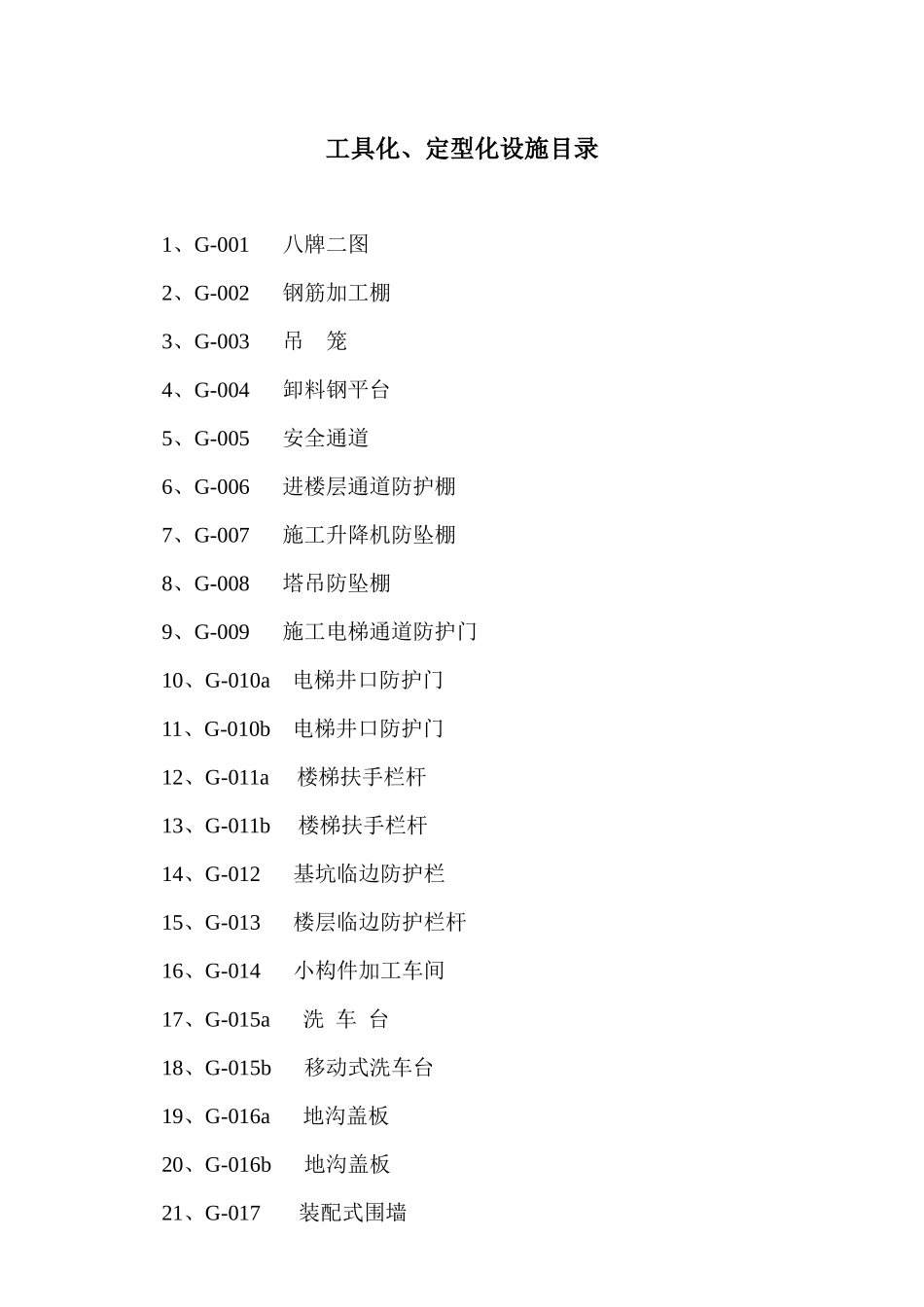 工具化、定型化设施目录

1、G-001　八牌二图

2、G-002　钢筋加工棚

3、G-003　吊　笼

4、G-004　卸料钢平台

5、G-005　安全通道

6、G-006　进楼层通道防护棚

7、G-007　施工升降机防坠棚

8、G-008　塔吊防坠棚

9、G-009　施工电梯通道防护门

10、G-010a　电梯井口防护门

11、G-010b　电梯井口防护门

12、G-011a　楼梯扶手栏杆

13、G-011b　楼梯扶手栏杆

14、G-012　基坑临边防护栏

15、G-013　楼层临边防护栏杆

16、G-014　小构件加工车间

17、G-015a　洗 车 台

18、G-015b　移动式洗车台

19、G-016a　地沟盖板

20、G-016b　地沟盖板

21、G-017　装配式围墙